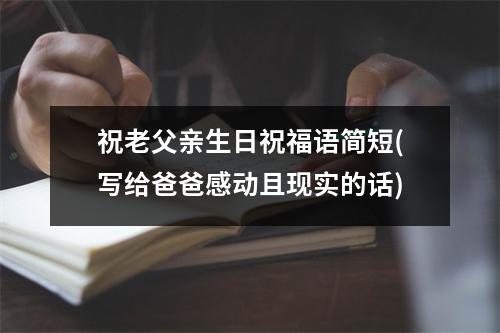 祝老父亲生日祝福语简短(写给爸爸感动且现实的话)